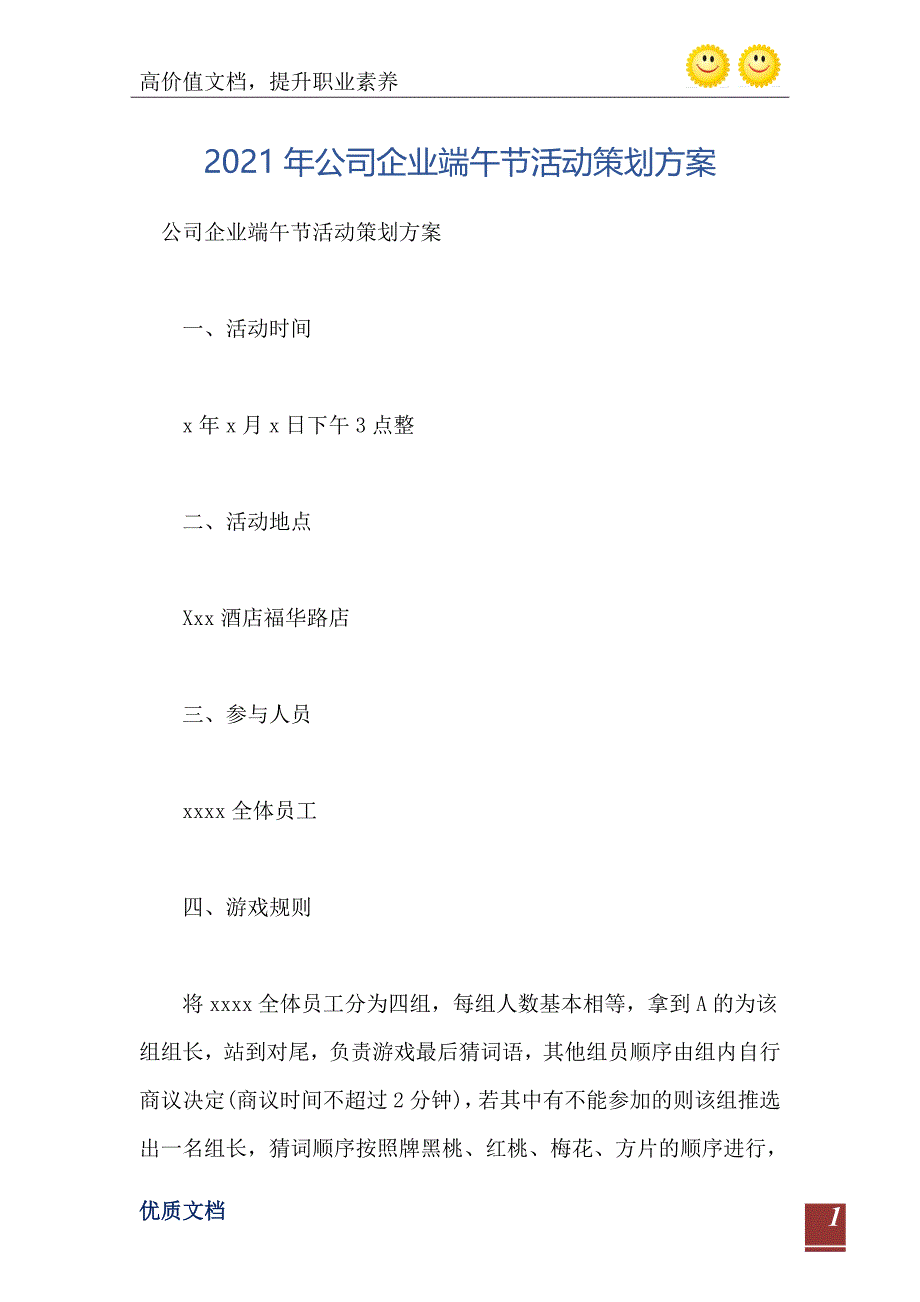 高价值文档，提升职业素养

2021年公司企业端午节活动策划方案

公司企业端午节活动策划方案

一、活动时间

x年x月x日下午3点整

二、活动地点

Xxx酒店福华路店

三、参与人员

xxxx全体员工

四、游戏规则

将xxxx全体员工分为四组，每组人数基本相等，拿到A的为该组组长，站到对尾，负责游戏最后猜词语，其他组员顺序由组内自行商议决定(商议时间不超过2分钟)，若其中有不能参加的则该组推选出一名组长，猜词顺序按照牌黑桃、红桃、梅花、方片的顺序进行，

优质文档

1